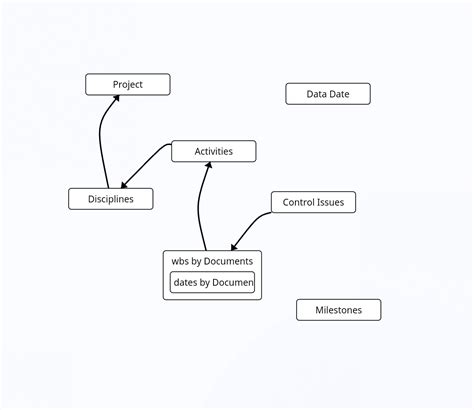 Project

Data Date

Activities

Disciplines

Control Issues

wbs by Documents

dates by Documen

Milestones